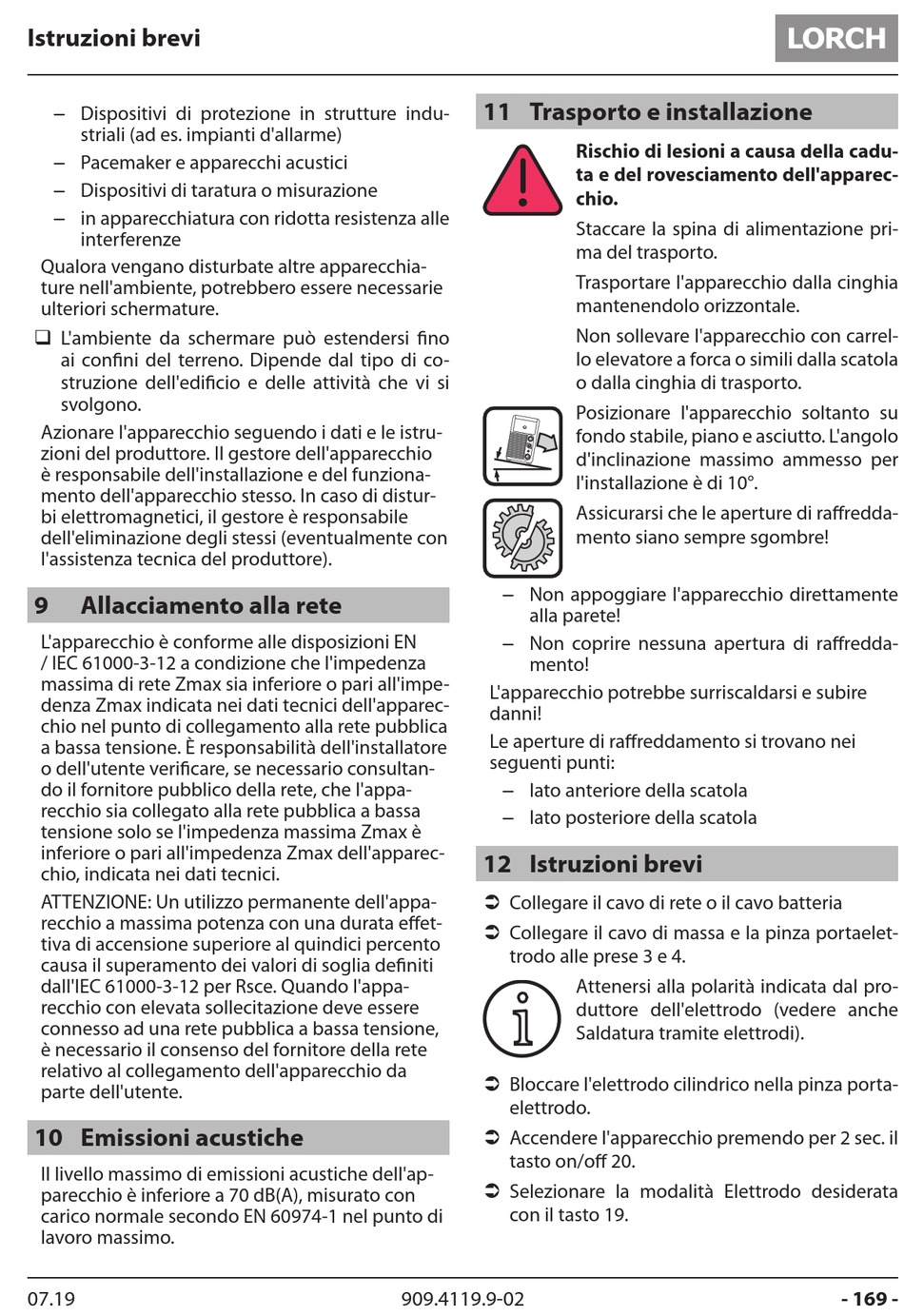 Istruzioni brevi

LORCH

– Dispositivi di protezione in strutture industriali (ad es. impianti d'allarme)
– Pacemaker e apparecchi acustici
– Dispositivi di taratura o misurazione
– in apparecchiatura con ridotta resistenza alle interferenze

Qualora vengano disturbate altre apparecchiature nell'ambiente, potrebbero essere necessarie ulteriori schermature.

❑ L'ambiente da schermare può estendersi fino ai confini del terreno. Dipende dal tipo di costruzione dell'edificio e delle attività che vi si svolgono.

Azionare l'apparecchio seguendo i dati e le istruzioni del produttore. Il gestore dell'apparecchio è responsabile dell'installazione e del funzionamento dell'apparecchio stesso. In caso di disturbi elettromagnetici, il gestore è responsabile dell'eliminazione degli stessi (eventualmente con l'assistenza tecnica del produttore).

9 Allacciamento alla rete

L'apparecchio è conforme alle disposizioni EN / IEC 61000-3-12 a condizione che l'impedenza massima di rete Zmax sia inferiore o pari all'impedenza Zmax indicata nei dati tecnici dell'apparecchio nel punto di collegamento alla rete pubblica a bassa tensione. È responsabilità dell'installatore o dell'utente verificare, se necessario consultando il fornitore pubblico della rete, che l'apparecchio sia collegato alla rete pubblica a bassa tensione solo se l'impedenza massima Zmax è inferiore o pari all'impedenza Zmax dell'apparecchio, indicata nei dati tecnici.

ATTENZIONE: Un utilizzo permanente dell'apparecchio a massima potenza con una durata effettiva di accensione superiore al quindici percento causa il superamento dei valori di soglia definiti dall'IEC 61000-3-12 per Rsce. Quando l'apparecchio con elevata sollecitazione deve essere connesso ad una rete pubblica a bassa tensione, è necessario il consenso del fornitore della rete relativo al collegamento dell'apparecchio da parte dell'utente.

10 Emissioni acustiche

Il livello massimo di emissioni acustiche dell'apparecchio è inferiore a 70 dB(A), misurato con carico normale secondo EN 60974-1 nel punto di lavoro massimo.

11 Trasporto e installazione

Rischio di lesioni a causa della caduta e del rovesciamento dell'apparecchio.

Staccare la spina di alimentazione prima del trasporto.

Trasportare l'apparecchio dalla cinghia mantenendolo orizzontale.

Non sollevare l'apparecchio con carrello elevatore a forca o simili dalla scatola o dalla cinghia di trasporto.

Posizionare l'apparecchio soltanto su fondo stabile, piano e asciutto. L'angolo d'inclinazione massimo ammesso per l'installazione è di 10°.

Assicurarsi che le aperture di raffreddamento siano sempre sgombre!

– Non appoggiare l'apparecchio direttamente alla parete!
– Non coprire nessuna apertura di raffreddamento!

L'apparecchio potrebbe surriscaldarsi e subire danni!

Le aperture di raffreddamento si trovano nei seguenti punti:
– lato anteriore della scatola
– lato posteriore della scatola

12 Istruzioni brevi

➲ Collegare il cavo di rete o il cavo batteria
➲ Collegare il cavo di massa e la pinza portaelettrodo alle prese 3 e 4.

Attenersi alla polarità indicata dal produttore dell'elettrodo (vedere anche Saldatura tramite elettrodi).

➲ Bloccare l'elettrodo cilindrico nella pinza portaelettrodo.
➲ Accendere l'apparecchio premendo per 2 sec. il tasto on/off 20.
➲ Selezionare la modalità Elettrodo desiderata con il tasto 19.

07.19 909.4119.9-02 - 169 -